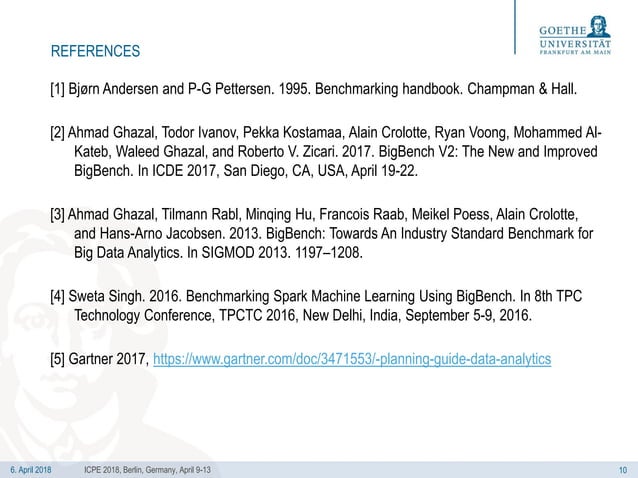 GOETHE UNIVERSITÄT FRANKFURT AM MAIN

REFERENCES

[1] Bjørn Andersen and P-G Pettersen. 1995. Benchmarking handbook. Champman & Hall.

[2] Ahmad Ghazal, Todor Ivanov, Pekka Kostamaa, Alain Crolotte, Ryan Voong, Mohammed Al-Kateb, Waleed Ghazal, and Roberto V. Zicari. 2017. BigBench V2: The New and Improved BigBench. In ICDE 2017, San Diego, CA, USA, April 19-22.

[3] Ahmad Ghazal, Tilmann Rabl, Minqing Hu, Francois Raab, Meikel Poess, Alain Crolotte, and Hans-Arno Jacobsen. 2013. BigBench: Towards An Industry Standard Benchmark for Big Data Analytics. In SIGMOD 2013. 1197–1208.

[4] Sweta Singh. 2016. Benchmarking Spark Machine Learning Using BigBench. In 8th TPC Technology Conference, TPCTC 2016, New Delhi, India, September 5-9, 2016.

[5] Gartner 2017, https://www.gartner.com/doc/3471553/-planning-guide-data-analytics

6. April 2018 ICPE 2018, Berlin, Germany, April 9-13 10